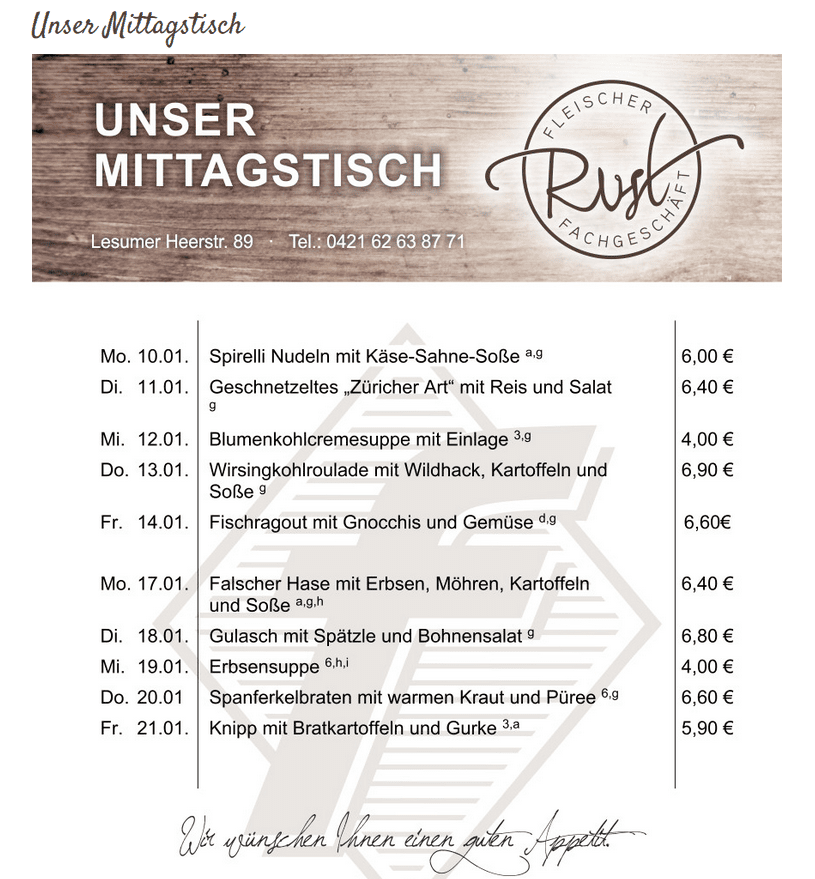 Unser Mittagstisch

UNSER MITTAGSTISCH

Lesumer Heerstr. 89 · Tel.: 0421 62 63 87 71

FLEISCHER Rust FACHGESCHÄFT

| | | |
|---|---|---|
| Mo. 10.01. | Spirelli Nudeln mit Käse-Sahne-Soße $^{a,g}$ | 6,00 € |
| Di. 11.01. | Geschnetzeltes „Züricher Art“ mit Reis und Salat $^{g}$ | 6,40 € |
| Mi. 12.01. | Blumenkohlcremesuppe mit Einlage $^{3,g}$ | 4,00 € |
| Do. 13.01. | Wirsingkohlroulade mit Wildhack, Kartoffeln und Soße $^{g}$ | 6,90 € |
| Fr. 14.01. | Fischragout mit Gnocchis und Gemüse $^{d,g}$ | 6,60€ |
| Mo. 17.01. | Falscher Hase mit Erbsen, Möhren, Kartoffeln und Soße $^{a,g,h}$ | 6,40 € |
| Di. 18.01. | Gulasch mit Spätzle und Bohnensalat $^{g}$ | 6,80 € |
| Mi. 19.01. | Erbsensuppe $^{6,h,i}$ | 4,00 € |
| Do. 20.01 | Spanferkelbraten mit warmen Kraut und Püree $^{6,g}$ | 6,60 € |
| Fr. 21.01. | Knipp mit Bratkartoffeln und Gurke $^{3,a}$ | 5,90 € |

Wir wünschen Ihnen einen guten Appetit.